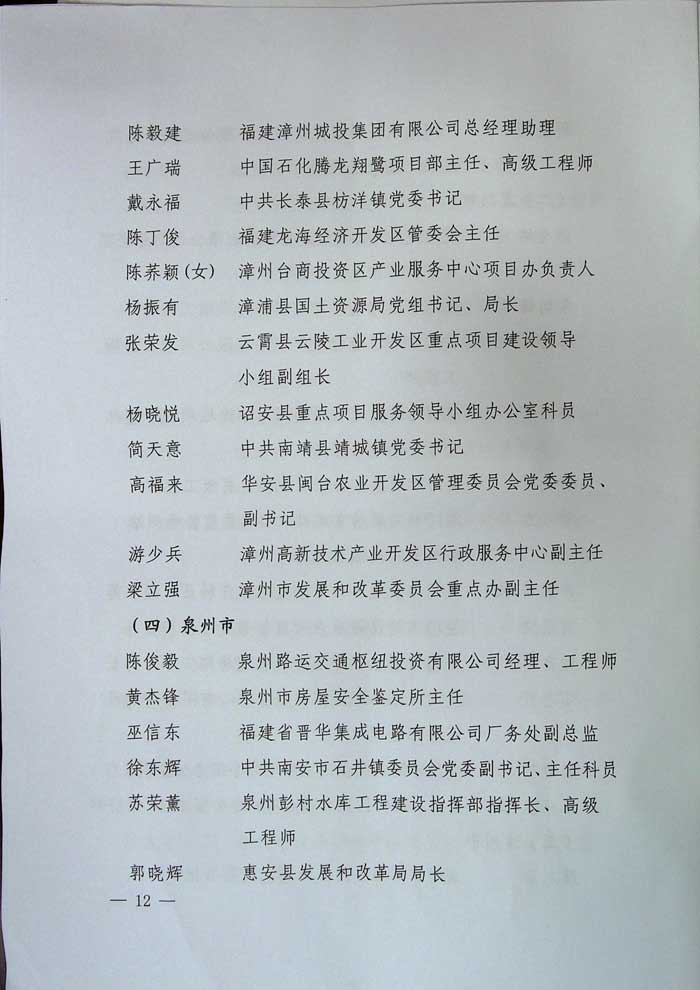 陈毅建　福建漳州城投集团有限公司总经理助理
王广瑞　中国石化腾龙翔鹭项目部主任、高级工程师
戴永福　中共长泰县枋洋镇党委书记
陈丁俊　福建龙海经济开发区管委会主任
陈荞颖（女）　漳州台商投资区产业服务中心项目办负责人
杨振有　漳浦县国土资源局党组书记、局长
张荣发　云霄县云陵工业开发区重点项目建设领导小组副组长
杨晓悦　诏安县重点项目服务领导小组办公室科员
简天意　中共南靖县靖城镇党委书记
高福来　华安县闽台农业开发区管理委员会党委委员、副书记
游少兵　漳州高新技术产业开发区行政服务中心副主任
梁立强　漳州市发展和改革委员会重点办副主任

（四）泉州市
陈俊毅　泉州路运交通枢纽投资有限公司经理、工程师
黄杰锋　泉州市房屋安全鉴定所主任
巫信东　福建省晋华集成电路有限公司厂务处副总监
徐东辉　中共南安市石井镇委员会党委副书记、主任科员
苏荣薰　泉州彭村水库工程建设指挥部指挥长、高级工程师
郭晓辉　惠安县发展和改革局局长

— 12 —